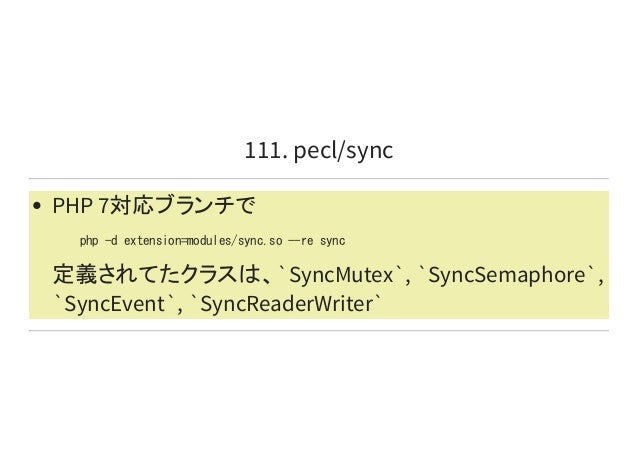 111. pecl/sync

• PHP 7対応ブランチで

php -d extension=modules/sync.so --re sync

定義されてたクラスは、`SyncMutex`, `SyncSemaphore`, `SyncEvent`, `SyncReaderWriter`